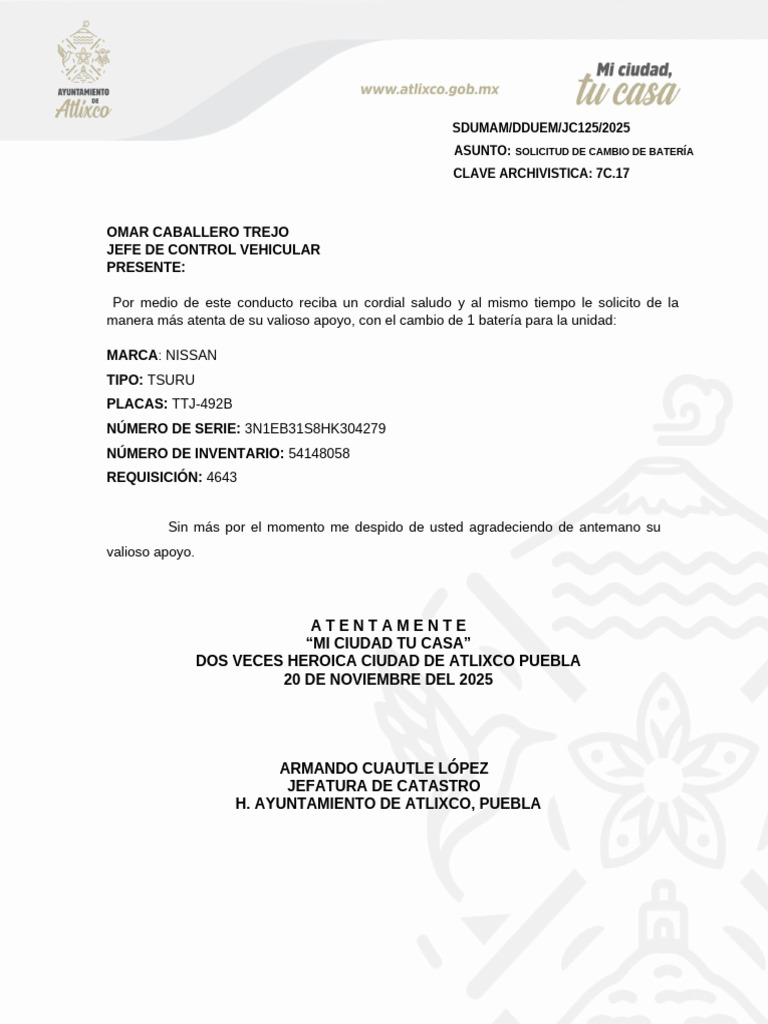 AYUNTAMIENTO DE Atlixco

www.atlixco.gob.mx

Mi ciudad, tu casa

SDUMAM/DDUEM/JC125/2025
ASUNTO: SOLICITUD DE CAMBIO DE BATERÍA
CLAVE ARCHIVISTICA: 7C.17

OMAR CABALLERO TREJO
JEFE DE CONTROL VEHICULAR
PRESENTE:

Por medio de este conducto reciba un cordial saludo y al mismo tiempo le solicito de la manera más atenta de su valioso apoyo, con el cambio de 1 batería para la unidad:

MARCA: NISSAN
TIPO: TSURU
PLACAS: TTJ-492B
NÚMERO DE SERIE: 3N1EB31S8HK304279
NÚMERO DE INVENTARIO: 54148058
REQUISICIÓN: 4643

Sin más por el momento me despido de usted agradeciendo de antemano su valioso apoyo.

A T E N T A M E N T E
"MI CIUDAD TU CASA"
DOS VECES HEROICA CIUDAD DE ATLIXCO PUEBLA
20 DE NOVIEMBRE DEL 2025

ARMANDO CUAUTLE LÓPEZ
JEFATURA DE CATASTRO
H. AYUNTAMIENTO DE ATLIXCO, PUEBLA